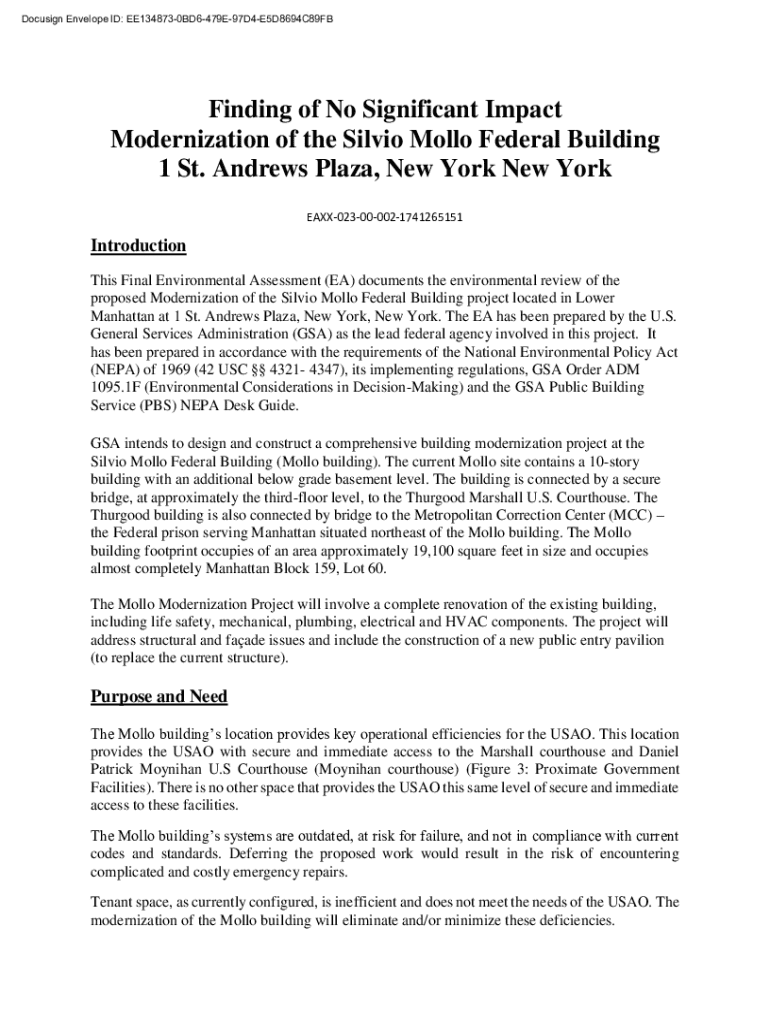 Docusign Envelope ID: EE134873-0BD6-479E-97D4-E5D8694C89FB

Finding of No Significant Impact
Modernization of the Silvio Mollo Federal Building
1 St. Andrews Plaza, New York New York

EAXX-023-00-002-1741265151

Introduction

This Final Environmental Assessment (EA) documents the environmental review of the proposed Modernization of the Silvio Mollo Federal Building project located in Lower Manhattan at 1 St. Andrews Plaza, New York, New York. The EA has been prepared by the U.S. General Services Administration (GSA) as the lead federal agency involved in this project. It has been prepared in accordance with the requirements of the National Environmental Policy Act (NEPA) of 1969 (42 USC §§ 4321- 4347), its implementing regulations, GSA Order ADM 1095.1F (Environmental Considerations in Decision-Making) and the GSA Public Building Service (PBS) NEPA Desk Guide.

GSA intends to design and construct a comprehensive building modernization project at the Silvio Mollo Federal Building (Mollo building). The current Mollo site contains a 10-story building with an additional below grade basement level. The building is connected by a secure bridge, at approximately the third-floor level, to the Thurgood Marshall U.S. Courthouse. The Thurgood building is also connected by bridge to the Metropolitan Correction Center (MCC) – the Federal prison serving Manhattan situated northeast of the Mollo building. The Mollo building footprint occupies of an area approximately 19,100 square feet in size and occupies almost completely Manhattan Block 159, Lot 60.

The Mollo Modernization Project will involve a complete renovation of the existing building, including life safety, mechanical, plumbing, electrical and HVAC components. The project will address structural and façade issues and include the construction of a new public entry pavilion (to replace the current structure).

Purpose and Need

The Mollo building's location provides key operational efficiencies for the USAO. This location provides the USAO with secure and immediate access to the Marshall courthouse and Daniel Patrick Moynihan U.S Courthouse (Moynihan courthouse) (Figure 3: Proximate Government Facilities). There is no other space that provides the USAO this same level of secure and immediate access to these facilities.

The Mollo building's systems are outdated, at risk for failure, and not in compliance with current codes and standards. Deferring the proposed work would result in the risk of encountering complicated and costly emergency repairs.

Tenant space, as currently configured, is inefficient and does not meet the needs of the USAO. The modernization of the Mollo building will eliminate and/or minimize these deficiencies.